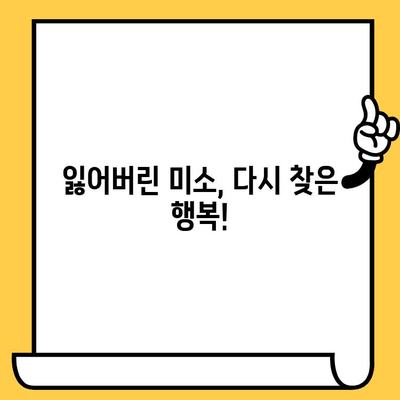 잃어버린 미소, 다시 찾은 행복!